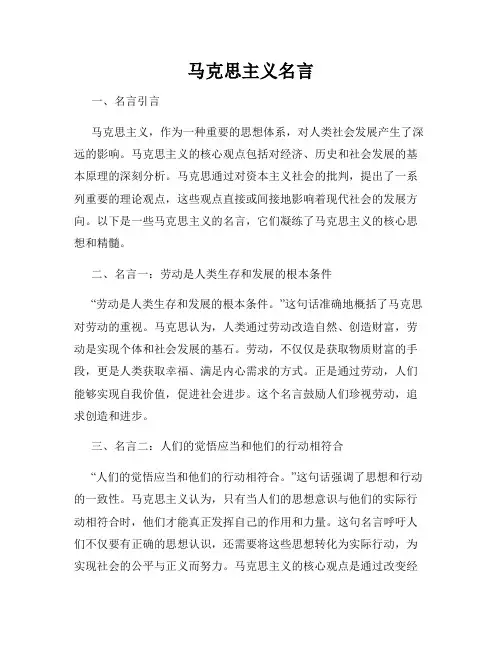 马克思主义名言

一、名言引言

马克思主义，作为一种重要的思想体系，对人类社会发展产生了深远的影响。马克思主义的核心观点包括对经济、历史和社会发展的基本原理的深刻分析。马克思通过对资本主义社会的批判，提出了一系列重要的理论观点，这些观点直接或间接地影响着现代社会的发展方向。以下是一些马克思主义的名言，它们凝练了马克思主义的核心思想和精髓。

二、名言一：劳动是人类生存和发展的根本条件

“劳动是人类生存和发展的根本条件。”这句话准确地概括了马克思对劳动的重视。马克思认为，人类通过劳动改造自然、创造财富，劳动是实现个体和社会发展的基石。劳动，不仅仅是获取物质财富的手段，更是人类获取幸福、满足内心需求的方式。正是通过劳动，人们能够实现自我价值，促进社会进步。这个名言鼓励人们珍视劳动，追求创造和进步。

三、名言二：人们的觉悟应当和他们的行动相符合

“人们的觉悟应当和他们的行动相符合。”这句话强调了思想和行动的一致性。马克思主义认为，只有当人们的思想意识与他们的实际行动相符合时，他们才能真正发挥自己的作用和力量。这句名言呼吁人们不仅要有正确的思想认识，还需要将这些思想转化为实际行动，为实现社会的公平与正义而努力。马克思主义的核心观点是通过改变经